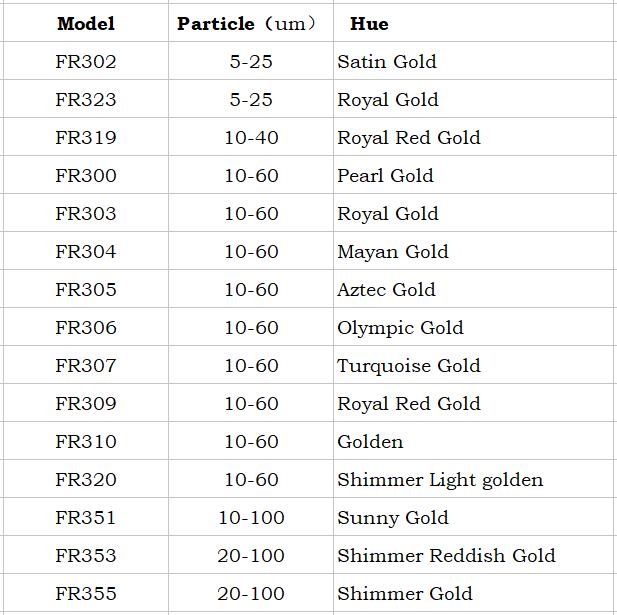 | Model | Particle（um） | Hue |
|---|---|---|
| FR302 | 5-25 | Satin Gold |
| FR323 | 5-25 | Royal Gold |
| FR319 | 10-40 | Royal Red Gold |
| FR300 | 10-60 | Pearl Gold |
| FR303 | 10-60 | Royal Gold |
| FR304 | 10-60 | Mayan Gold |
| FR305 | 10-60 | Aztec Gold |
| FR306 | 10-60 | Olympic Gold |
| FR307 | 10-60 | Turquoise Gold |
| FR309 | 10-60 | Royal Red Gold |
| FR310 | 10-60 | Golden |
| FR320 | 10-60 | Shimmer Light golden |
| FR351 | 10-100 | Sunny Gold |
| FR353 | 20-100 | Shimmer Reddish Gold |
| FR355 | 20-100 | Shimmer Gold |